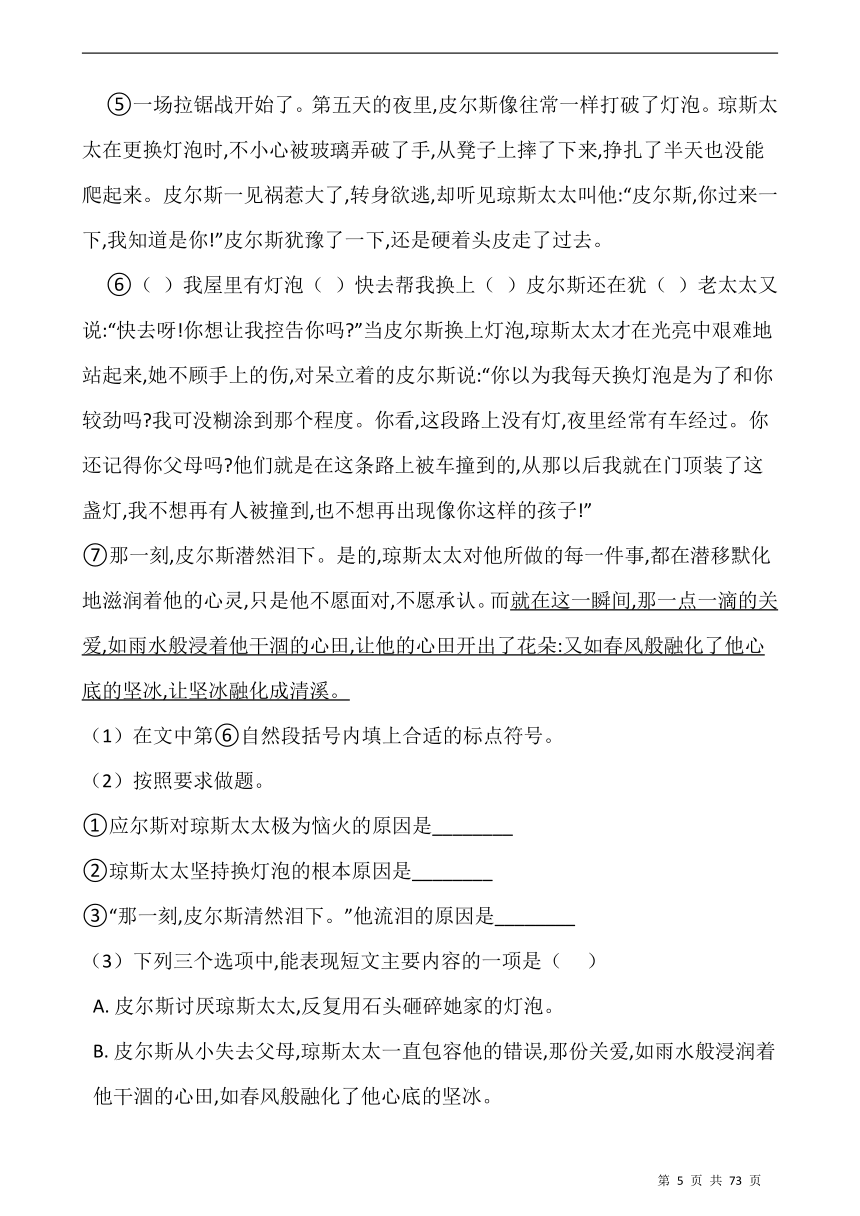 ⑤一场拉锯战开始了。第五天的夜里,皮尔斯像往常一样打破了灯泡。琼斯太太在更换灯泡时,不小心被玻璃弄破了手,从凳子上摔了下来,挣扎了半天也没能爬起来。皮尔斯一见祸惹大了,转身欲逃,却听见琼斯太太叫他:“皮尔斯,你过来一下,我知道是你!”皮尔斯犹豫了一下,还是硬着头皮走了过去。

⑥（ ）我屋里有灯泡（ ）快去帮我换上（ ）皮尔斯还在犹（ ）老太太又说:“快去呀!你想让我控告你吗?”当皮尔斯换上灯泡,琼斯太太才在光亮中艰难地站起来,她不顾手上的伤,对呆立着的皮尔斯说:“你以为我每天换灯泡是为了和你较劲吗?我可没糊涂到那个程度。你看,这段路上没有灯,夜里经常有车经过。你还记得你父母吗?他们就是在这条路上被车撞到的,从那以后我就在门顶装了这盏灯,我不想再有人被撞到,也不想再出现像你这样的孩子!”

⑦那一刻,皮尔斯潸然泪下。是的,琼斯太太对他所做的每一件事,都在潜移默化地滋润着他的心灵,只是他不愿面对,不愿承认。而就在这一瞬间,那一点一滴的关爱,如雨水般浸着他干涸的心田,让他的心田开出了花朵:又如春风般融化了他心底的坚冰,让坚冰融化成清溪。

（1）在文中第⑥自然段括号内填上合适的标点符号。

（2）按照要求做题。

①应尔斯对琼斯太太极为恼火的原因是________

②琼斯太太坚持换灯泡的根本原因是________

③“那一刻,皮尔斯清然泪下。”他流泪的原因是________

（3）下列三个选项中,能表现短文主要内容的一项是（ ）

A. 皮尔斯讨厌琼斯太太,反复用石头砸碎她家的灯泡。

B. 皮尔斯从小失去父母,琼斯太太一直包容他的错误,那份关爱,如雨水般浸润着他干涸的心田,如春风般融化了他心底的坚冰。

第 5 页 共 73 页